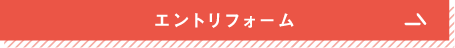 エントリフォーム